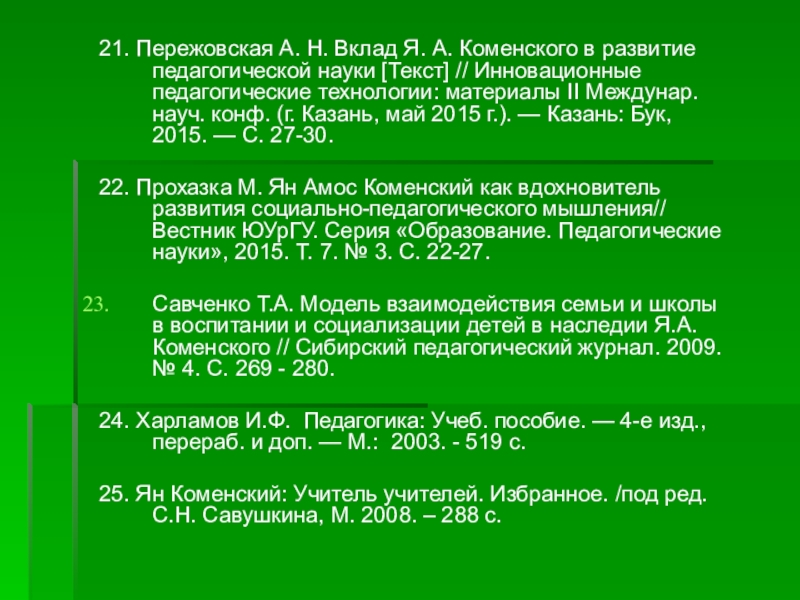 21. Пережовская А. Н. Вклад Я. А. Коменского в развитие педагогической науки [Текст] // Инновационные педагогические технологии: материалы II Междунар. науч. конф. (г. Казань, май 2015 г.). — Казань: Бук, 2015. — С. 27-30.

22. Прохазка М. Ян Амос Коменский как вдохновитель развития социально-педагогического мышления// Вестник ЮУрГУ. Серия «Образование. Педагогические науки», 2015. Т. 7. № 3. С. 22-27.

23. Савченко Т.А. Модель взаимодействия семьи и школы в воспитании и социализации детей в наследии Я.А. Коменского // Сибирский педагогический журнал. 2009. № 4. С. 269 - 280.

24. Харламов И.Ф. Педагогика: Учеб. пособие. — 4-е изд., перераб. и доп. — М.: 2003. - 519 с.

25. Ян Коменский: Учитель учителей. Избранное. /под ред. С.Н. Савушкина, М. 2008. – 288 с.